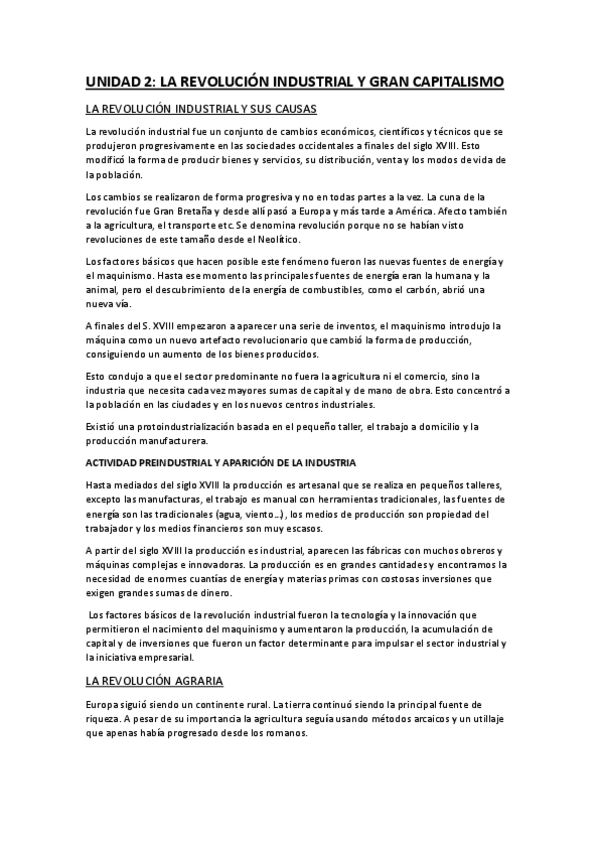 UNIDAD 2: LA REVOLUCIÓN INDUSTRIAL Y GRAN CAPITALISMO

LA REVOLUCIÓN INDUSTRIAL Y SUS CAUSAS

La revolución industrial fue un conjunto de cambios económicos, científicos y técnicos que se produjeron progresivamente en las sociedades occidentales a finales del siglo XVIII. Esto modificó la forma de producir bienes y servicios, su distribución, venta y los modos de vida de la población.

Los cambios se realizaron de forma progresiva y no en todas partes a la vez. La cuna de la revolución fue Gran Bretaña y desde allí pasó a Europa y más tarde a América. Afecto también a la agricultura, el transporte etc. Se denomina revolución porque no se habían visto revoluciones de este tamaño desde el Neolítico.

Los factores básicos que hacen posible este fenómeno fueron las nuevas fuentes de energía y el maquinismo. Hasta ese momento las principales fuentes de energía eran la humana y la animal, pero el descubrimiento de la energía de combustibles, como el carbón, abrió una nueva vía.

A finales del S. XVIII empezaron a aparecer una serie de inventos, el maquinismo introdujo la máquina como un nuevo artefacto revolucionario que cambió la forma de producción, consiguiendo un aumento de los bienes producidos.

Esto condujo a que el sector predominante no fuera la agricultura ni el comercio, sino la industria que necesita cada vez mayores sumas de capital y de mano de obra. Esto concentró a la población en las ciudades y en los nuevos centros industriales.

Existió una protoindustrialización basada en el pequeño taller, el trabajo a domicilio y la producción manufacturera.

ACTIVIDAD PREINDUSTRIAL Y APARICIÓN DE LA INDUSTRIA

Hasta mediados del siglo XVIII la producción es artesanal que se realiza en pequeños talleres, excepto las manufacturas, el trabajo es manual con herramientas tradicionales, las fuentes de energía son las tradicionales (agua, viento...), los medios de producción son propiedad del trabajador y los medios financieros son muy escasos.

A partir del siglo XVIII la producción es industrial, aparecen las fábricas con muchos obreros y máquinas complejas e innovadoras. La producción es en grandes cantidades y encontramos la necesidad de enormes cuantías de energía y materias primas con costosas inversiones que exigen grandes sumas de dinero.

Los factores básicos de la revolución industrial fueron la tecnología y la innovación que permitieron el nacimiento del maquinismo y aumentaron la producción, la acumulación de capital y de inversiones que fueron un factor determinante para impulsar el sector industrial y la iniciativa empresarial.

LA REVOLUCIÓN AGRARIA

Europa siguió siendo un continente rural. La tierra continuó siendo la principal fuente de riqueza. A pesar de su importancia la agricultura seguía usando métodos arcaicos y un utillaje que apenas había progresado desde los romanos.